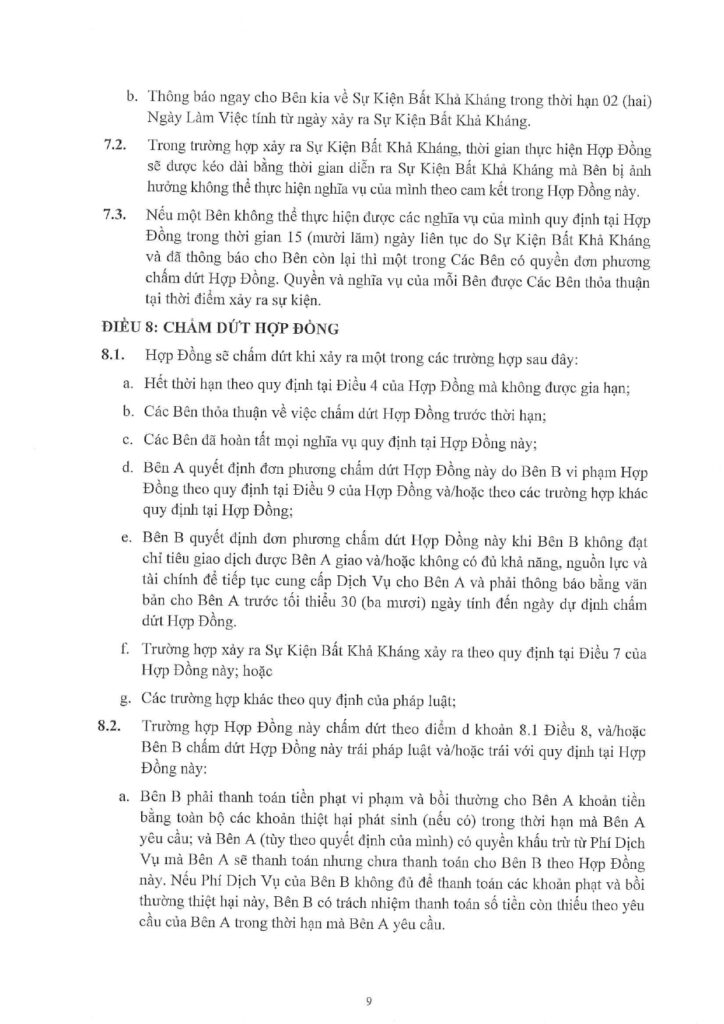 b. Thông báo ngay cho Bên kia về Sự Kiện Bất Khả Kháng trong thời hạn 02 (hai) Ngày Làm Việc tính từ ngày xảy ra Sự Kiện Bất Khả Kháng.

7.2. Trong trường hợp xảy ra Sự Kiện Bất Khả Kháng, thời gian thực hiện Hợp Đồng sẽ được kéo dài bằng thời gian diễn ra Sự Kiện Bất Khả Kháng mà Bên bị ảnh hưởng không thể thực hiện nghĩa vụ của mình theo cam kết trong Hợp Đồng này.

7.3. Nếu một Bên không thể thực hiện được các nghĩa vụ của mình quy định tại Hợp Đồng trong thời gian 15 (mười lăm) ngày liên tục do Sự Kiện Bất Khả Kháng và đã thông báo cho Bên còn lại thì một trong Các Bên có quyền đơn phương chấm dứt Hợp Đồng. Quyền và nghĩa vụ của mỗi Bên được Các Bên thỏa thuận tại thời điểm xảy ra sự kiện.

ĐIỀU 8: CHẤM DỨT HỢP ĐỒNG

8.1. Hợp Đồng sẽ chấm dứt khi xảy ra một trong các trường hợp sau đây:

a. Hết thời hạn theo quy định tại Điều 4 của Hợp Đồng mà không được gia hạn;

b. Các Bên thỏa thuận về việc chấm dứt Hợp Đồng trước thời hạn;

c. Các Bên đã hoàn tất mọi nghĩa vụ quy định tại Hợp Đồng này;

d. Bên A quyết định đơn phương chấm dứt Hợp Đồng này do Bên B vi phạm Hợp Đồng theo quy định tại Điều 9 của Hợp Đồng và/hoặc theo các trường hợp khác quy định tại Hợp Đồng;

e. Bên B quyết định đơn phương chấm dứt Hợp Đồng này khi Bên B không đạt chỉ tiêu giao dịch được Bên A giao và/hoặc không có đủ khả năng, nguồn lực và tài chính để tiếp tục cung cấp Dịch Vụ cho Bên A và phải thông báo bằng văn bản cho Bên A trước tối thiểu 30 (ba mươi) ngày tính đến ngày dự định chấm dứt Hợp Đồng.

f. Trường hợp xảy ra Sự Kiện Bất Khả Kháng xảy ra theo quy định tại Điều 7 của Hợp Đồng này; hoặc

g. Các trường hợp khác theo quy định của pháp luật;

8.2. Trường hợp Hợp Đồng này chấm dứt theo điểm d khoản 8.1 Điều 8, và/hoặc Bên B chấm dứt Hợp Đồng này trái pháp luật và/hoặc trái với quy định tại Hợp Đồng này:

a. Bên B phải thanh toán tiền phạt vi phạm và bồi thường cho Bên A khoản tiền bằng toàn bộ các khoản thiệt hại phát sinh (nếu có) trong thời hạn mà Bên A yêu cầu; và Bên A (tùy theo quyết định của mình) có quyền khấu trừ từ Phí Dịch Vụ mà Bên A sẽ thanh toán nhưng chưa thanh toán cho Bên B theo Hợp Đồng này. Nếu Phí Dịch Vụ của Bên B không đủ để thanh toán các khoản phạt và bồi thường thiệt hại này, Bên B có trách nhiệm thanh toán số tiền còn thiếu theo yêu cầu của Bên A trong thời hạn mà Bên A yêu cầu.

9